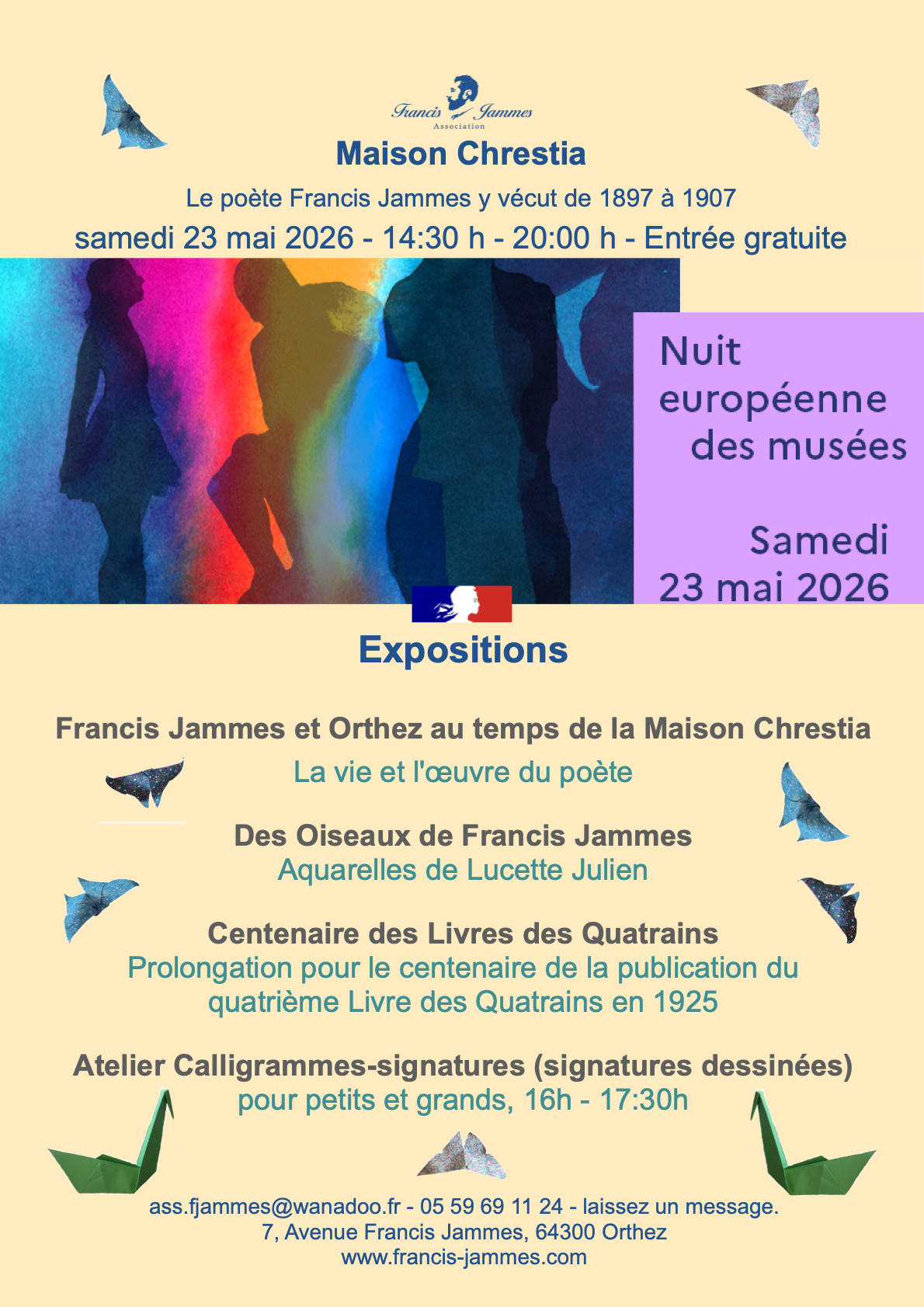 Francis Jammes
Association

Maison Chrestia

Le poète Francis Jammes y vécut de 1897 à 1907

samedi 23 mai 2026 - 14:30 h - 20:00 h - Entrée gratuite

Nuit
européenne
des musées

Samedi
23 mai 2026

Expositions

Francis Jammes et Orthez au temps de la Maison Chrestia
La vie et l'œuvre du poète

Des Oiseaux de Francis Jammes
Aquarelles de Lucette Julien

Centenaire des Livres des Quatrains
Prolongation pour le centenaire de la publication du quatrième Livre des Quatrains en 1925

Atelier Calligrammes-signatures (signatures dessinées)
pour petits et grands, 16h - 17:30h

ass.fjammes@wanadoo.fr - 05 59 69 11 24 - laissez un message.
7, Avenue Francis Jammes, 64300 Orthez
www.francis-jammes.com